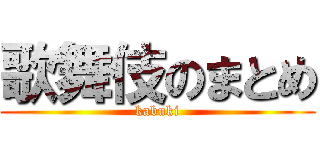 歌舞伎のまとめ
kabuki